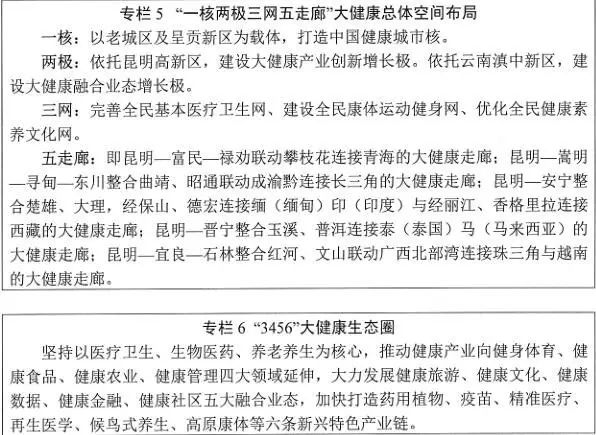 专栏 5 “一核两极三网五走廊”大健康总体空间布局

一核：以老城区及呈贡新区为载体，打造中国健康城市核。

两极：依托昆明高新区，建设大健康产业创新增长极。依托云南滇中新区，建设大健康融合业态增长极。

三网：完善全民基本医疗卫生网、建设全民康体运动健身网、优化全民健康素养文化网。

五走廊：即昆明—富民—禄劝联动攀枝花连接青海的大健康走廊；昆明—嵩明—寻甸—东川整合曲靖、昭通联动成渝黔连接长三角的大健康走廊；昆明—安宁整合楚雄、大理，经保山、德宏连接缅（缅甸）印（印度）与经丽江、香格里拉连接西藏的大健康走廊；昆明—晋宁整合玉溪、普洱连接泰（泰国）马（马来西亚）的大健康走廊；昆明—宜良—石林整合红河、文山联动广西北部湾连接珠三角与越南的大健康走廊。

专栏 6 “3456”大健康生态圈

坚持以医疗卫生、生物医药、养老养生为核心，推动健康产业向健身体育、健康食品、健康农业、健康管理四大领域延伸，大力发展健康旅游、健康文化、健康数据、健康金融、健康社区五大融合业态，加快打造药用植物、疫苗、精准医疗、再生医学、候鸟式养生、高原康体等六条新兴特色产业链。